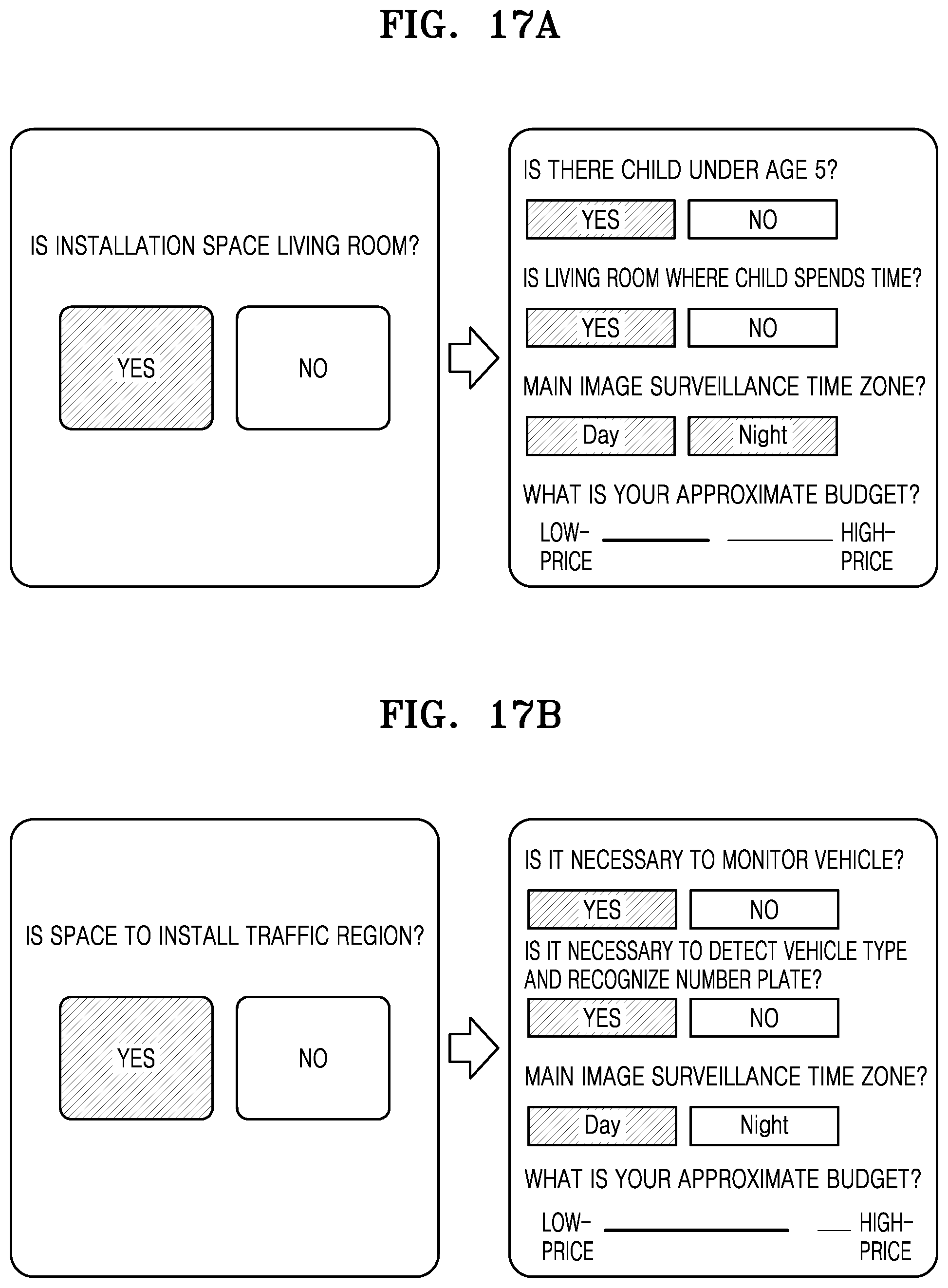 FIG. 17A

IS INSTALLATION SPACE LIVING ROOM?

YES

NO

IS THERE CHILD UNDER AGE 5?

YES

NO

IS LIVING ROOM WHERE CHILD SPENDS TIME?

YES

NO

MAIN IMAGE SURVEILLANCE TIME ZONE?

Day

Night

WHAT IS YOUR APPROXIMATE BUDGET?

LOW-PRICE

HIGH-PRICE

FIG. 17B

IS SPACE TO INSTALL TRAFFIC REGION?

YES

NO

IS IT NECESSARY TO MONITOR VEHICLE?

YES

NO

IS IT NECESSARY TO DETECT VEHICLE TYPE AND RECOGNIZE NUMBER PLATE?

YES

NO

MAIN IMAGE SURVEILLANCE TIME ZONE?

Day

Night

WHAT IS YOUR APPROXIMATE BUDGET?

LOW-PRICE

HIGH-PRICE